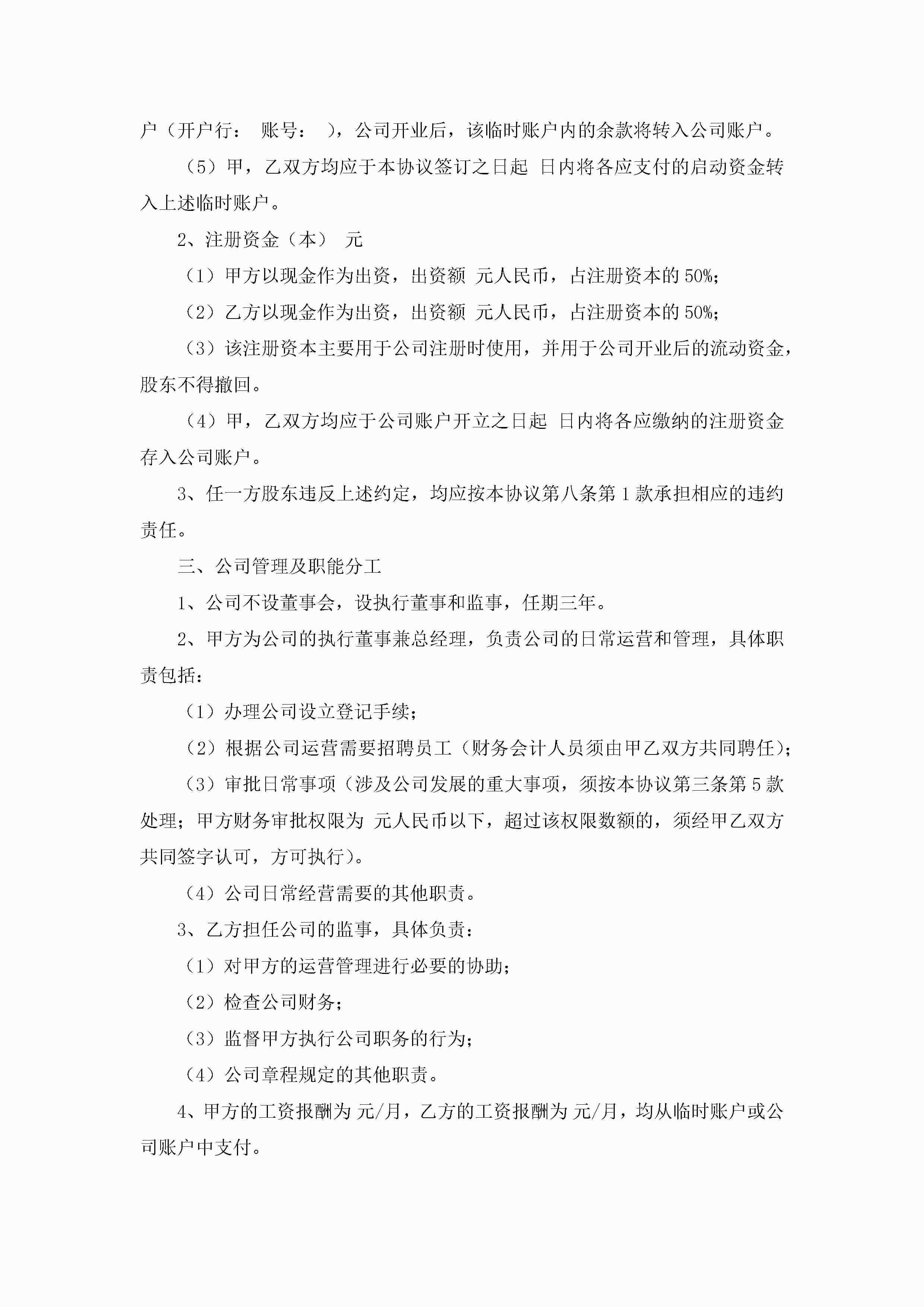 户（开户行： 账号： ），公司开业后，该临时账户内的余款将转入公司账户。

（5）甲，乙双方均应于本协议签订之日起 日内将各应支付的启动资金转入上述临时账户。

2、注册资金（本） 元

（1）甲方以现金作为出资，出资额 元人民币，占注册资本的50%；

（2）乙方以现金作为出资，出资额 元人民币，占注册资本的50%；

（3）该注册资本主要用于公司注册时使用，并用于公司开业后的流动资金，股东不得撤回。

（4）甲，乙双方均应于公司账户开立之日起 日内将各应缴纳的注册资金存入公司账户。

3、任一方股东违反上述约定，均应按本协议第八条第1款承担相应的违约责任。

三、公司管理及职能分工

1、公司不设董事会，设执行董事和监事，任期三年。

2、甲方为公司的执行董事兼总经理，负责公司的日常运营和管理，具体职责包括：

（1）办理公司设立登记手续；

（2）根据公司运营需要招聘员工（财务会计人员须由甲乙双方共同聘任）；

（3）审批日常事项（涉及公司发展的重大事项，须按本协议第三条第5款处理；甲方财务审批权限为 元人民币以下，超过该权限数额的，须经甲乙双方共同签字认可，方可执行）。

（4）公司日常经营需要的其他职责。

3、乙方担任公司的监事，具体负责：

（1）对甲方的运营管理进行必要的协助；

（2）检查公司财务；

（3）监督甲方执行公司职务的行为；

（4）公司章程规定的其他职责。

4、甲方的工资报酬为 元/月，乙方的工资报酬为 元/月，均从临时账户或公司账户中支付。